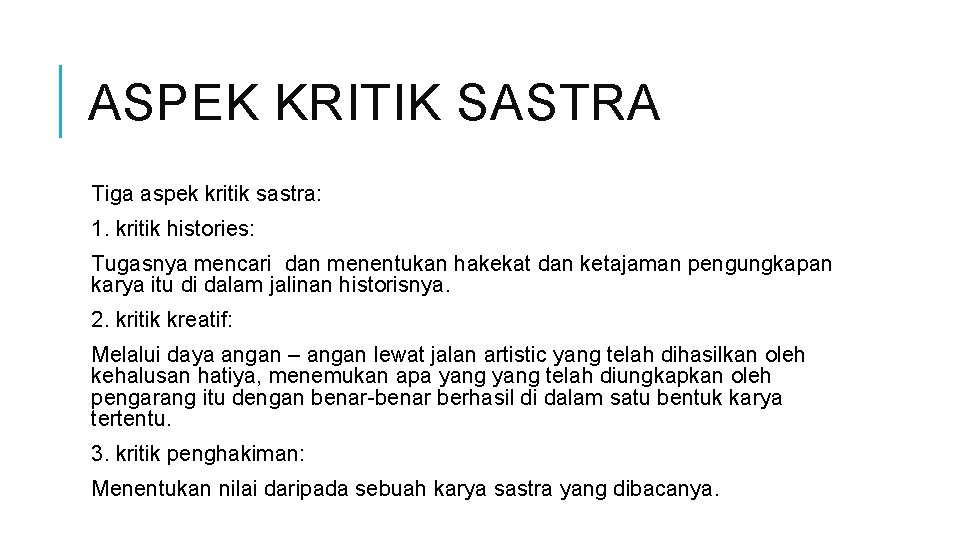 ASPEK KRITIK SASTRA

Tiga aspek kritik sastra:

1. kritik histories:

Tugasnya mencari dan menentukan hakekat dan ketajaman pengungkapan karya itu di dalam jalinan historisnya.

2. kritik kreatif:

Melalui daya angan – angan lewat jalan artistic yang telah dihasilkan oleh kehalusan hatiya, menemukan apa yang yang telah diungkapkan oleh pengarang itu dengan benar-benar berhasil di dalam satu bentuk karya tertentu.

3. kritik penghakiman:

Menentukan nilai daripada sebuah karya sastra yang dibacanya.